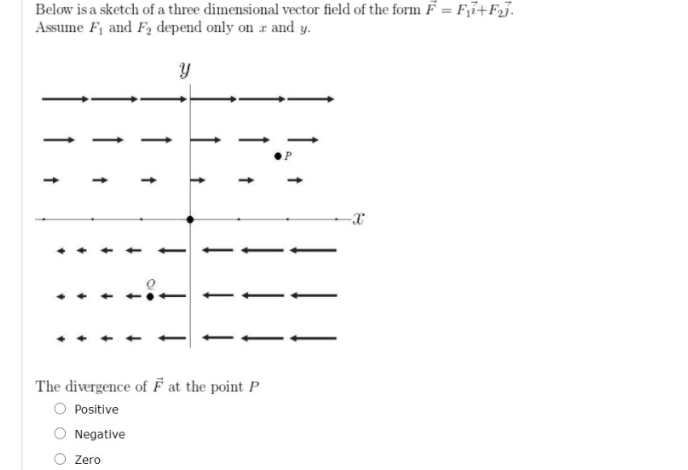 Below is a sketch of a three dimensional vector field of the form $\vec{F} = F_1\vec{i}+F_2\vec{j}$. Assume $F_1$ and $F_2$ depend only on $x$ and $y$.

$y$

$P$

$x$

$Q$

The divergence of $\vec{F}$ at the point $P$

Positive

Negative

Zero